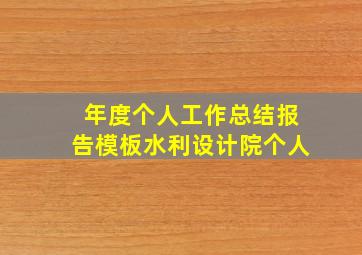 年度个人工作总结报告模板水利设计院个人